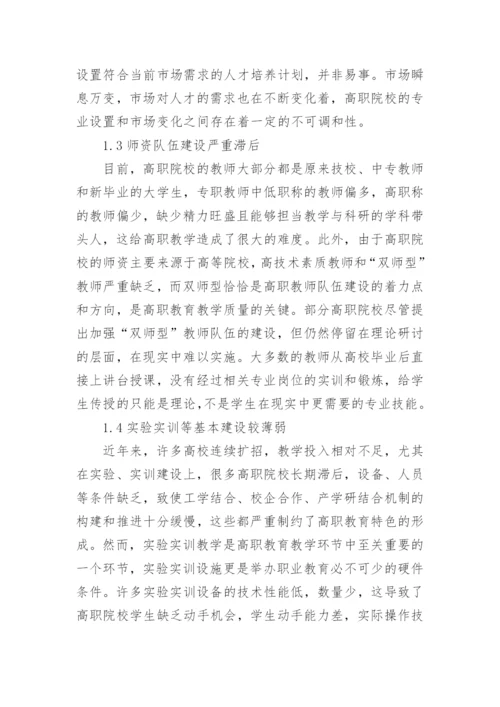 设置符合当前市场需求的人才培养计划，并非易事。市场瞬息万变，市场对人才的需求也在不断变化着，高职院校的专业设置和市场变化之间存在着一定的不可调和性。

1.3 师资队伍建设严重滞后

目前，高职院校的教师大部分都是原来技校、中专教师和新毕业的大学生，专职教师中低职称的教师偏多，高职称的教师偏少，缺少精力旺盛且能够担当教学与科研的学科带头人，这给高职教学造成了很大的难度。此外，由于高职院校的师资主要来源于高等院校，高技术素质教师和“双师型”教师严重缺乏，而双师型恰恰是高职教师队伍建设的着力点和方向，是高职教育教学质量的关键。部分高职院校尽管提出加强“双师型”教师队伍的建设，但仍然停留在理论研讨的层面，在现实中难以实施。大多数的教师从高校毕业后直接上讲台授课，没有经过相关专业岗位的实训和锻炼，给学生传授的只能是理论，不是学生在现实中更需要的专业技能。

1.4 实验实训等基本建设较薄弱

近年来，许多高校连续扩招，教学投入相对不足，尤其在实验、实训建设上，很多高职院校长期滞后，设备、人员等条件缺乏，致使工学结合、校企合作、产学研结合机制的构建和推进十分缓慢，这些都严重制约了高职教育特色的形成。然而，实验实训教学是高职教育教学环节中至关重要的一个环节，实验实训设施更是举办职业教育必不可少的硬件条件。许多实验实训设备的技术性能低，数量少，这导致了高职院校学生缺乏动手机会，学生动手能力差，实际操作技